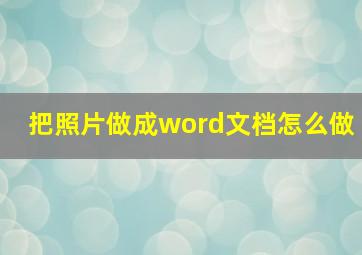 把照片做成word文档怎么做